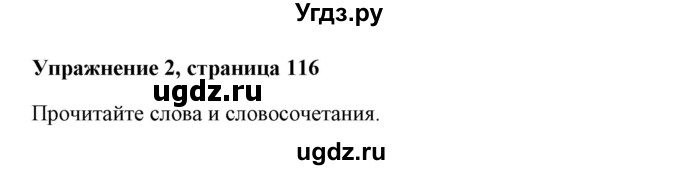 Угдз.ру

Упражнение 2, страница 116

ugdz.ru

Прочитайте слова и словосочетания.

ugdz.ru